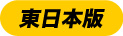 東日本版